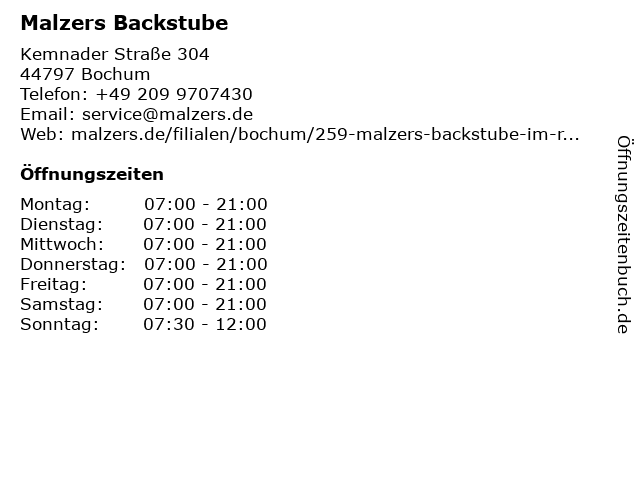 Malzers Backstube

Kemnader Straße 304
44797 Bochum
Telefon: +49 209 9707430
Email: service@malzers.de
Web: malzers.de/filialen/bochum/259-malzers-backstube-im-r...

Öffnungszeiten

Montag: 07:00 - 21:00
Dienstag: 07:00 - 21:00
Mittwoch: 07:00 - 21:00
Donnerstag: 07:00 - 21:00
Freitag: 07:00 - 21:00
Samstag: 07:00 - 21:00
Sonntag: 07:30 - 12:00

Öffnungszeitenbuch.de